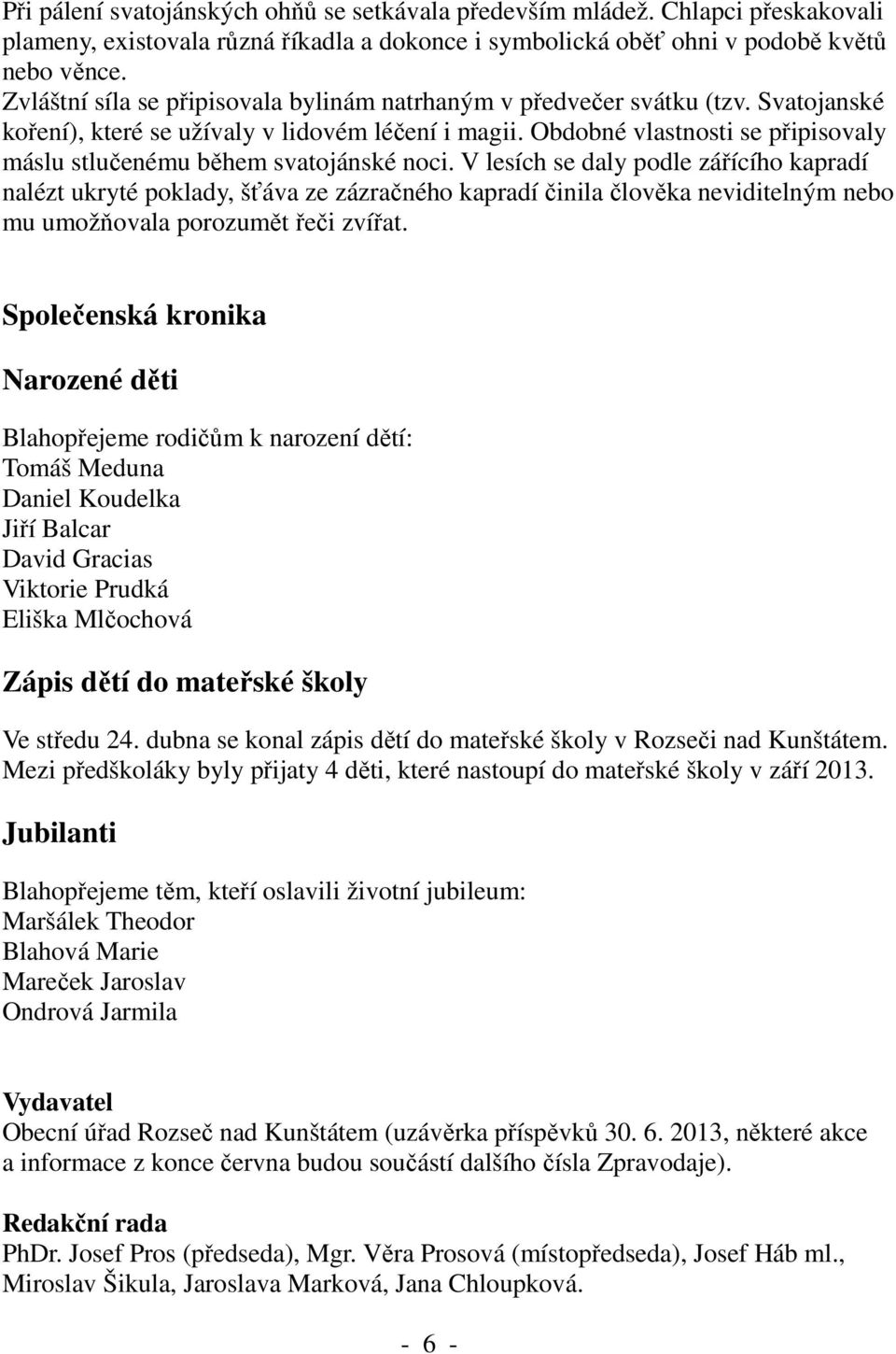 Při pálení svatojánských ohňů se setkávala především mládež. Chlapci přeskakovali plameny, existovala různá říkadla a dokonce i symbolická oběť ohni v podobě květů nebo věnce.
Zvláštní síla se připisovala bylinám natrhaným v předvečer svátku (tzv. Svatojanské koření), které se užívaly v lidovém léčení i magii. Obdobné vlastnosti se připisovaly máslu stlučenému během svatojánské noci. V lesích se daly podle zářícího kapradí nalézt ukryté poklady, šťáva ze zázračného kapradí činila člověka neviditelným nebo mu umožňovala porozumět řeči zvířat.

Společenská kronika

Narozené děti

Blahopřejeme rodičům k narození dětí:
Tomáš Meduna
Daniel Koudelka
Jiří Balcar
David Gracias
Viktorie Prudká
Eliška Mlčochová

Zápis dětí do mateřské školy

Ve středu 24. dubna se konal zápis dětí do mateřské školy v Rozseči nad Kunštátem. Mezi předškoláky byly přijaty 4 děti, které nastoupí do mateřské školy v září 2013.

Jubilanti

Blahopřejeme těm, kteří oslavili životní jubileum:
Maršálek Theodor
Blahová Marie
Mareček Jaroslav
Ondrová Jarmila

Vydavatel
Obecní úřad Rozseč nad Kunštátem (uzávěrka příspěvků 30. 6. 2013, některé akce a informace z konce června budou součástí dalšího čísla Zpravodaje).

Redakční rada
PhDr. Josef Pros (předseda), Mgr. Věra Prosová (místopředseda), Josef Háb ml., Miroslav Šikula, Jaroslava Marková, Jana Chloupková.

- 6 -